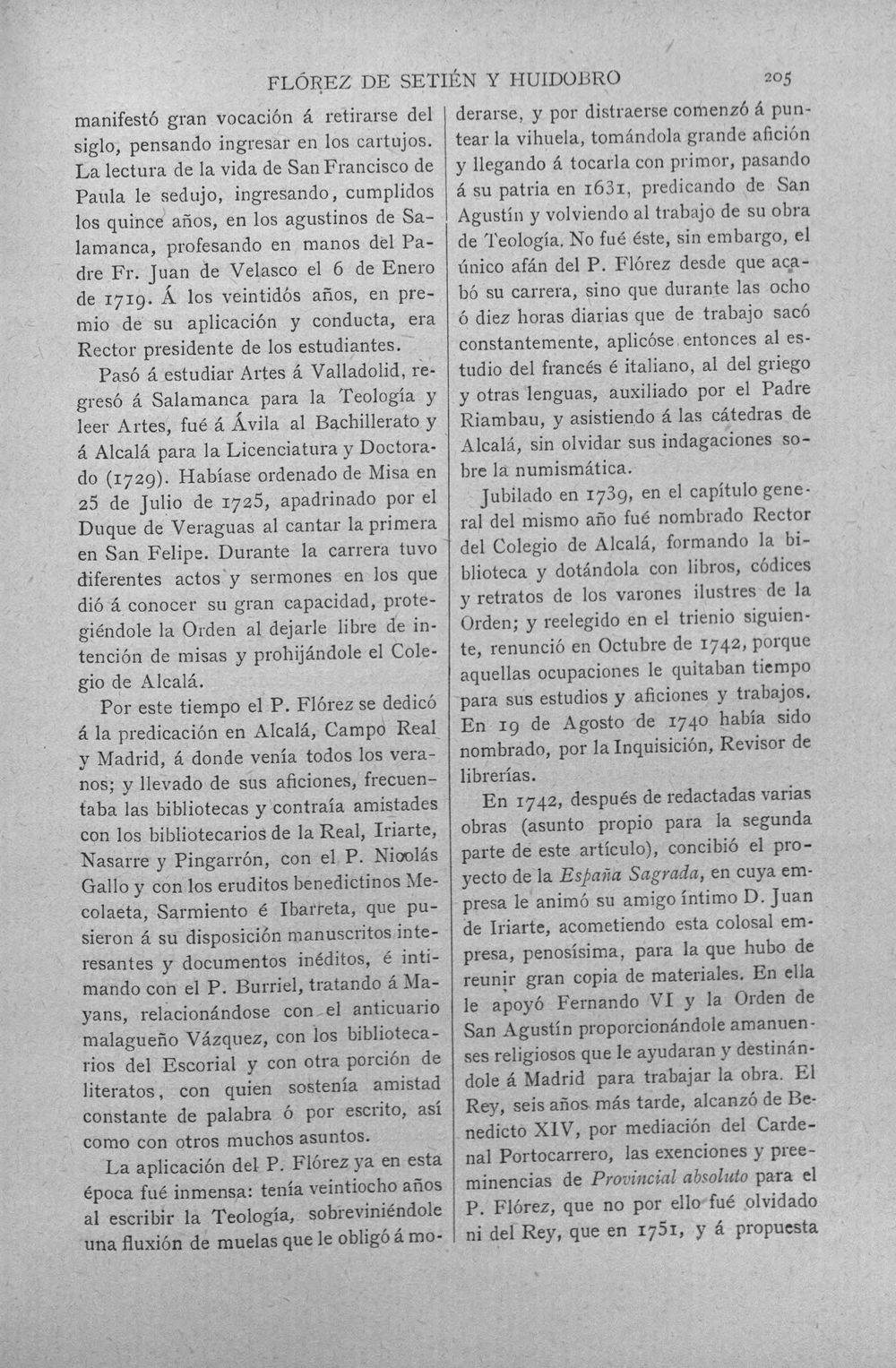 FLÓREZ DE SETIÉN Y HUIDOBRO 205

manifestó gran vocación á retirarse del siglo, pensando ingresar en los cartujos. La lectura de la vida de San Francisco de Paula le sedujo, ingresando, cumplidos los quince años, en los agustinos de Salamanca, profesando en manos del Padre Fr. Juan de Velasco el 6 de Enero de 1719. Á los veintidós años, en premio de su aplicación y conducta, era Rector presidente de los estudiantes.

Pasó á estudiar Artes á Valladolid, regresó á Salamanca para la Teología y leer Artes, fué á Ávila al Bachillerato y á Alcalá para la Licenciatura y Doctorado (1729). Habíase ordenado de Misa en 25 de Julio de 1725, apadrinado por el Duque de Veraguas al cantar la primera en San Felipe. Durante la carrera tuvo diferentes actos y sermones en los que dió á conocer su gran capacidad, protegiéndole la Orden al dejarle libre de intención de misas y prohijándole el Colegio de Alcalá.

Por este tiempo el P. Flórez se dedicó á la predicación en Alcalá, Campo Real y Madrid, á donde venía todos los veranos; y llevado de sus aficiones, frecuentaba las bibliotecas y contraía amistades con los bibliotecarios de la Real, Iriarte, Nasarre y Pingarrón, con el P. Nicolás Gallo y con los eruditos benedictinos Mecolaeta, Sarmiento é Ibarreta, que pusieron á su disposición manuscritos interesantes y documentos inéditos, é intimando con el P. Burriel, tratando á Mayans, relacionándose con el anticuario malagueño Vázquez, con los bibliotecarios del Escorial y con otra porción de literatos, con quien sostenía amistad constante de palabra ó por escrito, así como con otros muchos asuntos.

La aplicación del P. Flórez ya en esta época fué inmensa: tenía veintiocho años al escribir la Teología, sobreviniéndole una fluxión de muelas que le obligó á moderarse, y por distraerse comenzó á puntear la vihuela, tomándola grande afición y llegando á tocarla con primor, pasando á su patria en 1631, predicando de San Agustín y volviendo al trabajo de su obra de Teología. No fué éste, sin embargo, el único afán del P. Flórez desde que acabó su carrera, sino que durante las ocho ó diez horas diarias que de trabajo sacó constantemente, aplicóse entonces al estudio del francés é italiano, al del griego y otras lenguas, auxiliado por el Padre Riambau, y asistiendo á las cátedras de Alcalá, sin olvidar sus indagaciones sobre la numismática.

Jubilado en 1739, en el capítulo general del mismo año fué nombrado Rector del Colegio de Alcalá, formando la biblioteca y dotándola con libros, códices y retratos de los varones ilustres de la Orden; y reelegido en el trienio siguiente, renunció en Octubre de 1742, porque aquellas ocupaciones le quitaban tiempo para sus estudios y aficiones y trabajos. En 19 de Agosto de 1740 había sido nombrado, por la Inquisición, Revisor de librerías.

En 1742, después de redactadas varias obras (asunto propio para la segunda parte de este artículo), concibió el proyecto de la España Sagrada, en cuya empresa le animó su amigo íntimo D. Juan de Iriarte, acometiendo esta colosal empresa, penosísima, para la que hubo de reunir gran copia de materiales. En ella le apoyó Fernando VI y la Orden de San Agustín proporcionándole amanuenses religiosos que le ayudaran y destinándole á Madrid para trabajar la obra. El Rey, seis años más tarde, alcanzó de Benedicto XIV, por mediación del Cardenal Portocarrero, las exenciones y preeminencias de Provincial absoluto para el P. Flórez, que no por ello fué olvidado ni del Rey, que en 1751, y á propuesta